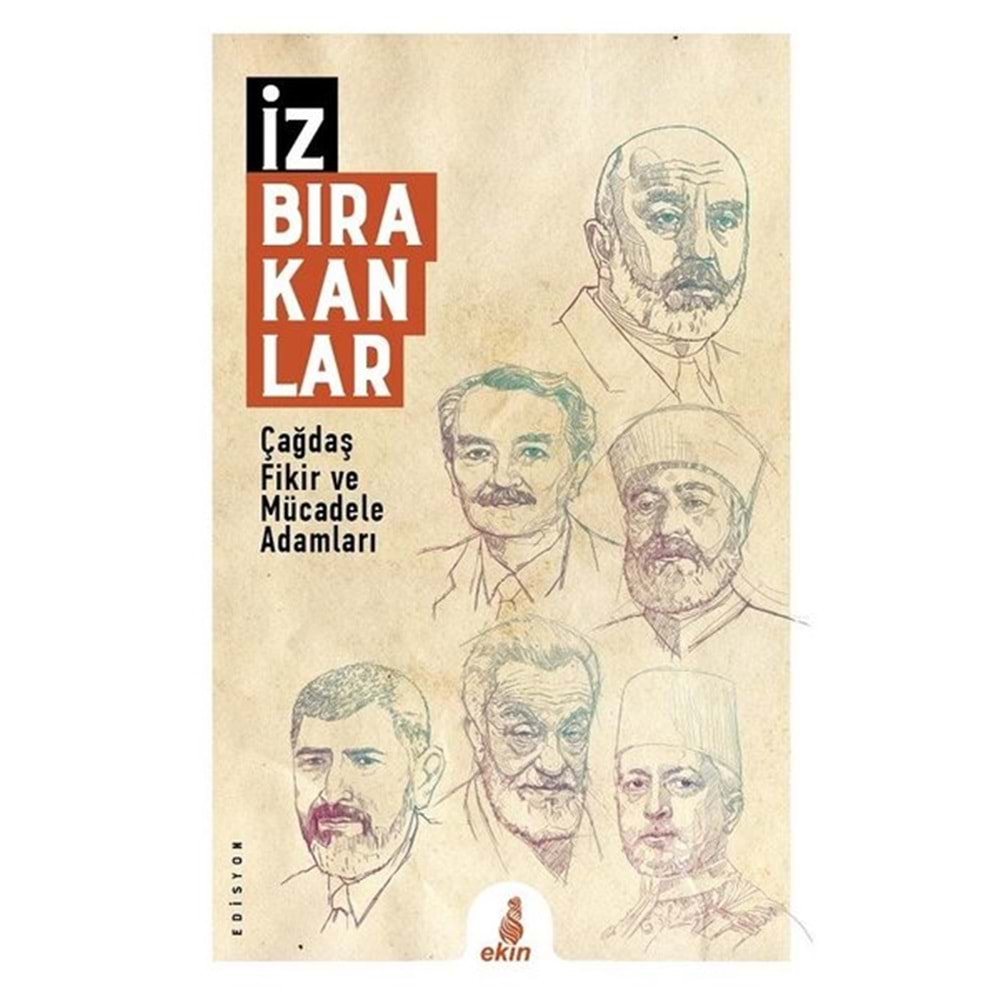 İZ
BIRA
KAN
LAR

Çağdaş
Fikir ve
Mücadele
Adamları

EDİSYON

ekin